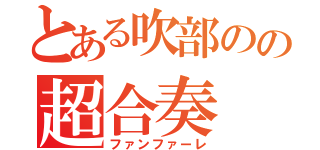 とある吹部のの
超合奏
ファンファーレ